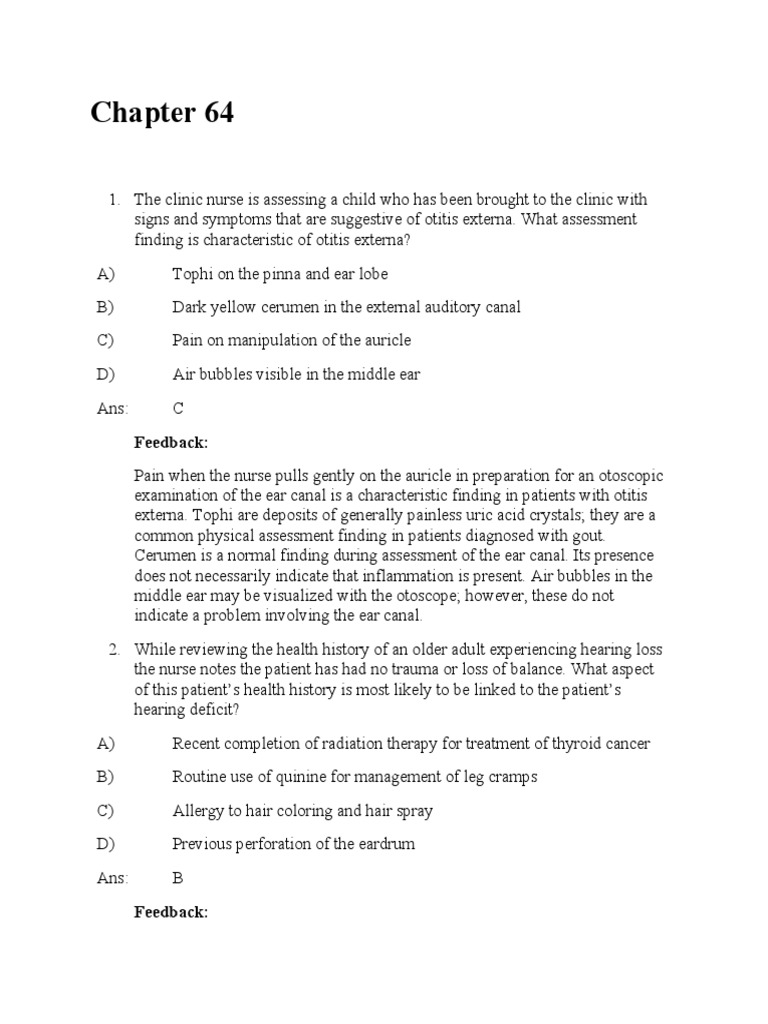 Chapter 64

1. The clinic nurse is assessing a child who has been brought to the clinic with signs and symptoms that are suggestive of otitis externa. What assessment finding is characteristic of otitis externa?

A) Tophi on the pinna and ear lobe

B) Dark yellow cerumen in the external auditory canal

C) Pain on manipulation of the auricle

D) Air bubbles visible in the middle ear

Ans: C

Feedback:

Pain when the nurse pulls gently on the auricle in preparation for an otoscopic examination of the ear canal is a characteristic finding in patients with otitis externa. Tophi are deposits of generally painless uric acid crystals; they are a common physical assessment finding in patients diagnosed with gout. Cerumen is a normal finding during assessment of the ear canal. Its presence does not necessarily indicate that inflammation is present. Air bubbles in the middle ear may be visualized with the otoscope; however, these do not indicate a problem involving the ear canal.

2. While reviewing the health history of an older adult experiencing hearing loss the nurse notes the patient has had no trauma or loss of balance. What aspect of this patient's health history is most likely to be linked to the patient's hearing deficit?

A) Recent completion of radiation therapy for treatment of thyroid cancer

B) Routine use of quinine for management of leg cramps

C) Allergy to hair coloring and hair spray

D) Previous perforation of the eardrum

Ans: B

Feedback: